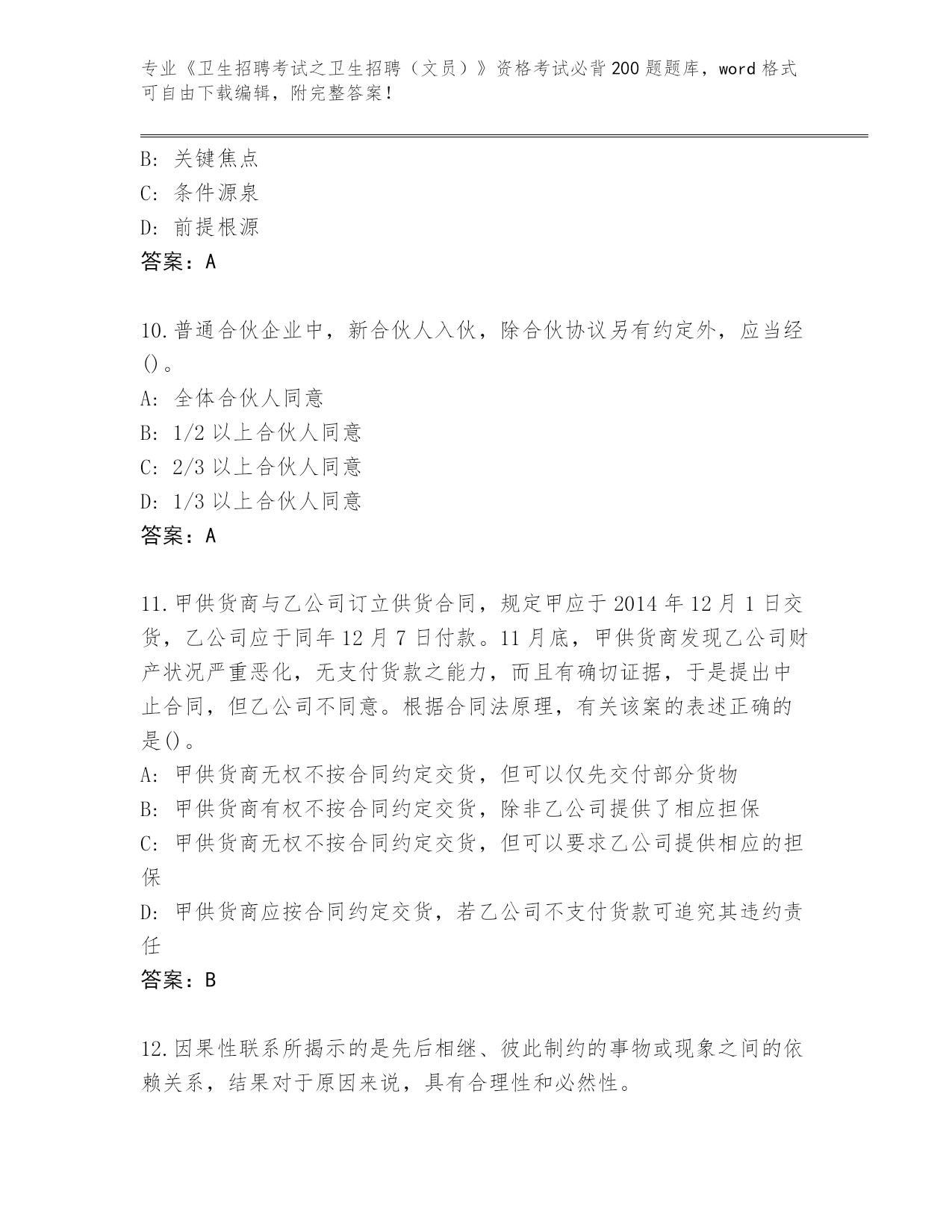 专业《卫生招聘考试之卫生招聘（文员）》资格考试必背200题题库，word格式可自由下载编辑，附完整答案！

B: 关键焦点
C: 条件源泉
D: 前提根源
答案：A

10.普通合伙企业中，新合伙人入伙，除合伙协议另有约定外，应当经()。
A: 全体合伙人同意
B: 1/2以上合伙人同意
C: 2/3以上合伙人同意
D: 1/3以上合伙人同意
答案：A

11.甲供货商与乙公司订立供货合同，规定甲应于2014年12月1日交货，乙公司应于同年12月7日付款。11月底，甲供货商发现乙公司财产状况严重恶化，无支付货款之能力，而且有确切证据，于是提出中止合同，但乙公司不同意。根据合同法原理，有关该案的表述正确的是()。
A: 甲供货商无权不按合同约定交货，但可以仅先交付部分货物
B: 甲供货商有权不按合同约定交货，除非乙公司提供了相应担保
C: 甲供货商无权不按合同约定交货，但可以要求乙公司提供相应的担保
D: 甲供货商应按合同约定交货，若乙公司不支付货款可追究其违约责任
答案：B

12.因果性联系所揭示的是先后相继、彼此制约的事物或现象之间的依赖关系，结果对于原因来说，具有合理性和必然性。